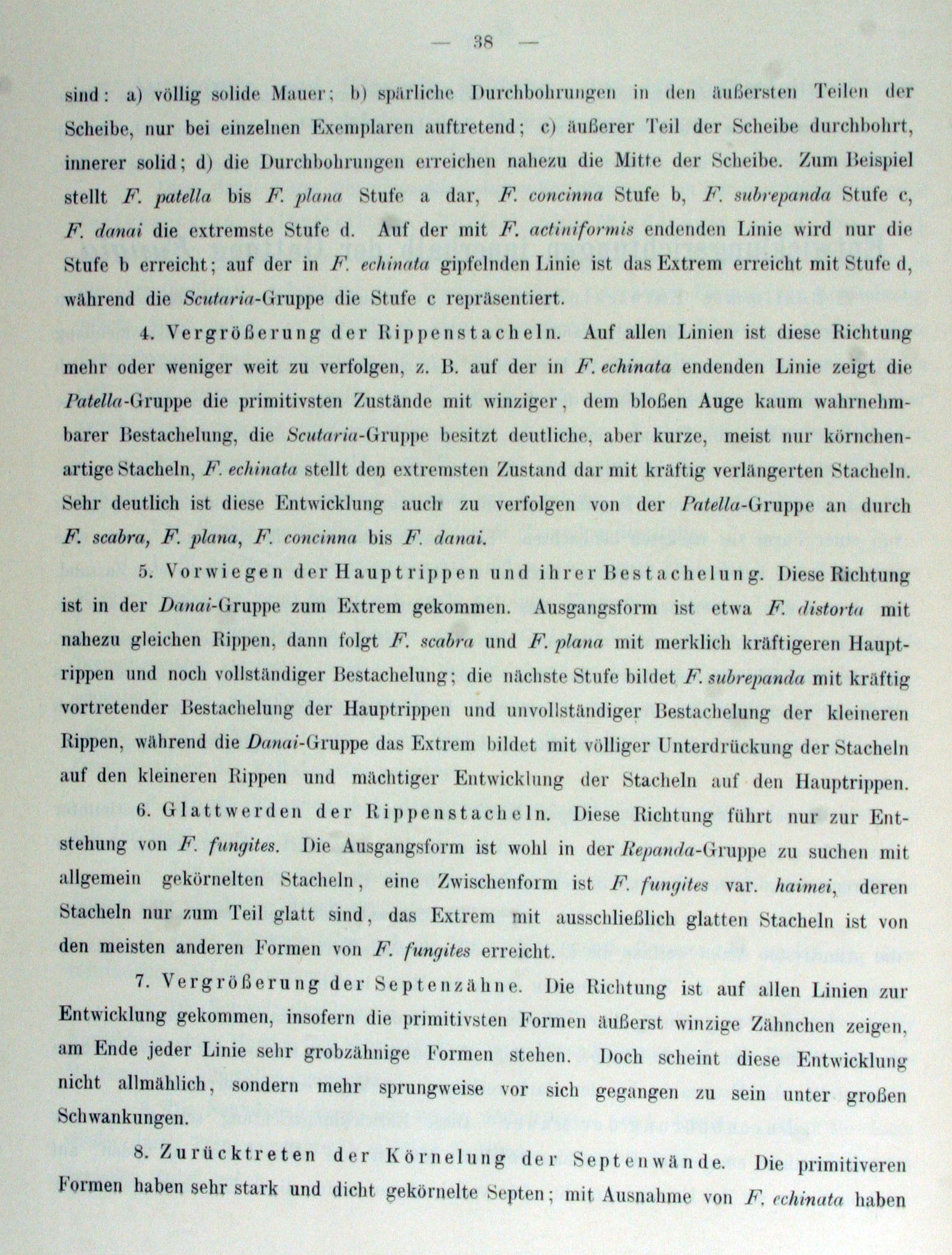 — 38 —

sind: a) völlig solide Mauer; b) spärliche Durchbohrungen in den äußersten Teilen der Scheibe, nur bei einzelnen Exemplaren auftretend; c) äußerer Teil der Scheibe durchbohrt, innerer solid; d) die Durchbohrungen erreichen nahezu die Mitte der Scheibe. Zum Beispiel stellt F. patella bis F. plana Stufe a dar, F. concinna Stufe b, F. subrepanda Stufe c, F. danai die extremste Stufe d. Auf der mit F. actiniformis endenden Linie wird nur die Stufe b erreicht; auf der in F. echinata gipfelnden Linie ist das Extrem erreicht mit Stufe d, während die Scutaria-Gruppe die Stufe c repräsentiert.

4. Vergrößerung der Rippenstacheln. Auf allen Linien ist diese Richtung mehr oder weniger weit zu verfolgen, z. B. auf der in F. echinata endenden Linie zeigt die Patella-Gruppe die primitivsten Zustände mit winziger, dem bloßen Auge kaum wahrnehmbarer Bestachelung, die Scutaria-Gruppe besitzt deutliche, aber kurze, meist nur körnchenartige Stacheln, F. echinata stellt den extremsten Zustand dar mit kräftig verlängerten Stacheln. Sehr deutlich ist diese Entwicklung auch zu verfolgen von der Patella-Gruppe an durch F. scabra, F. plana, F. concinna bis F. danai.

5. Vorwiegen der Hauptrippen und ihrer Bestachelung. Diese Richtung ist in der Danai-Gruppe zum Extrem gekommen. Ausgangsform ist etwa F. distorta mit nahezu gleichen Rippen, dann folgt F. scabra und F. plana mit merklich kräftigeren Hauptrippen und noch vollständiger Bestachelung; die nächste Stufe bildet F. subrepanda mit kräftig vortretender Bestachelung der Hauptrippen und unvollständiger Bestachelung der kleineren Rippen, während die Danai-Gruppe das Extrem bildet mit völliger Unterdrückung der Stacheln auf den kleineren Rippen und mächtiger Entwicklung der Stacheln auf den Hauptrippen.

6. Glattwerden der Rippenstacheln. Diese Richtung führt nur zur Entstehung von F. fungites. Die Ausgangsform ist wohl in der Repanda-Gruppe zu suchen mit allgemein gekörnelten Stacheln, eine Zwischenform ist F. fungites var. haimei, deren Stacheln nur zum Teil glatt sind, das Extrem mit ausschließlich glatten Stacheln ist von den meisten anderen Formen von F. fungites erreicht.

7. Vergrößerung der Septenzähne. Die Richtung ist auf allen Linien zur Entwicklung gekommen, insofern die primitivsten Formen äußerst winzige Zähnchen zeigen, am Ende jeder Linie sehr grobzähnige Formen stehen. Doch scheint diese Entwicklung nicht allmählich, sondern mehr sprungweise vor sich gegangen zu sein unter großen Schwankungen.

8. Zurücktreten der Körnelung der Septenwände. Die primitiveren Formen haben sehr stark und dicht gekörnelte Septen; mit Ausnahme von F. echinata haben